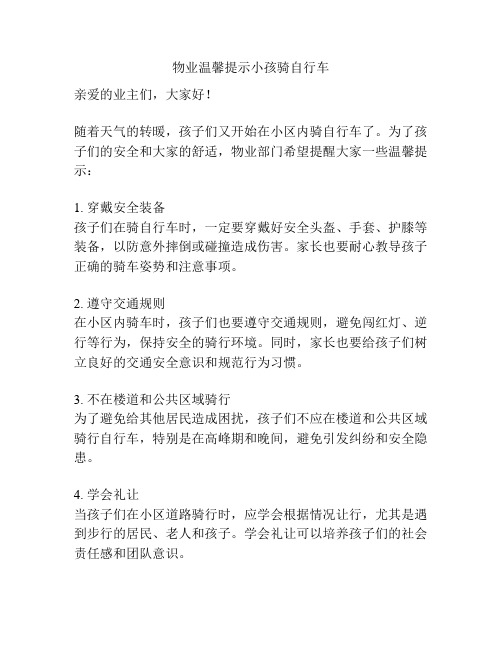 物业温馨提示小孩骑自行车

亲爱的业主们，大家好！

随着天气的转暖，孩子们又开始在小区内骑自行车了。为了孩子们的安全和大家的舒适，物业部门希望提醒大家一些温馨提示：

1. 穿戴安全装备
孩子们在骑自行车时，一定要穿戴好安全头盔、手套、护膝等装备，以防意外摔倒或碰撞造成伤害。家长也要耐心教导孩子正确的骑车姿势和注意事项。

2. 遵守交通规则
在小区内骑车时，孩子们也要遵守交通规则，避免闯红灯、逆行等行为，保持安全的骑行环境。同时，家长也要给孩子们树立良好的交通安全意识和规范行为习惯。

3. 不在楼道和公共区域骑行
为了避免给其他居民造成困扰，孩子们不应在楼道和公共区域骑行自行车，特别是在高峰期和晚间，避免引发纠纷和安全隐患。

4. 学会礼让
当孩子们在小区道路骑行时，应学会根据情况让行，尤其是遇到步行的居民、老人和孩子。学会礼让可以培养孩子们的社会责任感和团队意识。